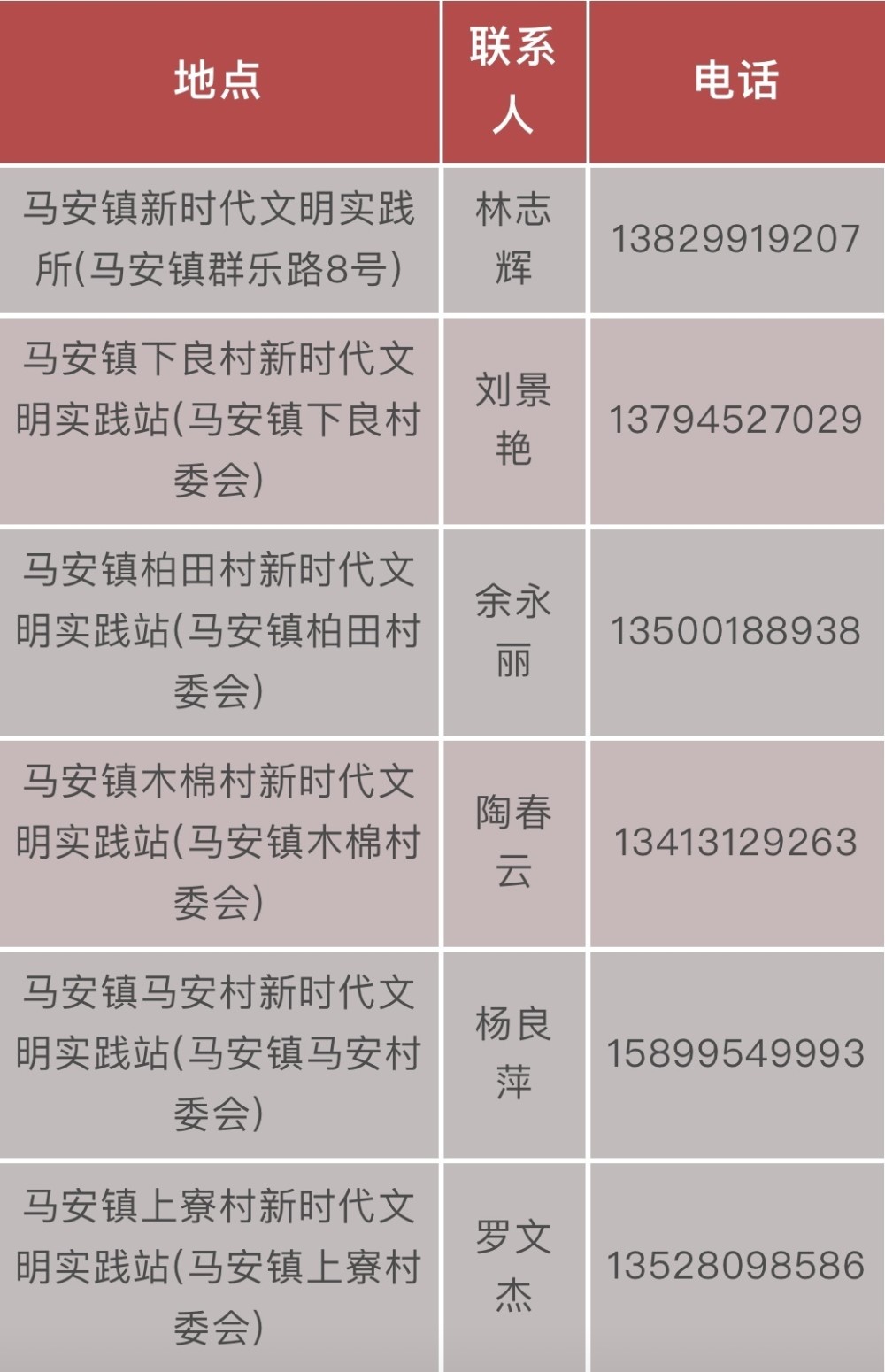 | 地点 | 联系人 | 电话 |
|---|---|---|
| 马安镇新时代文明实践所(马安镇群乐路8号) | 林志辉 | 13829919207 |
| 马安镇下良村新时代文明实践站(马安镇下良村委会) | 刘景艳 | 13794527029 |
| 马安镇柏田村新时代文明实践站(马安镇柏田村委会) | 余永丽 | 13500188938 |
| 马安镇木棉村新时代文明实践站(马安镇木棉村委会) | 陶春云 | 13413129263 |
| 马安镇马安村新时代文明实践站(马安镇马安村委会) | 杨良萍 | 15899549993 |
| 马安镇上寮村新时代文明实践站(马安镇上寮村委会) | 罗文杰 | 13528098586 |